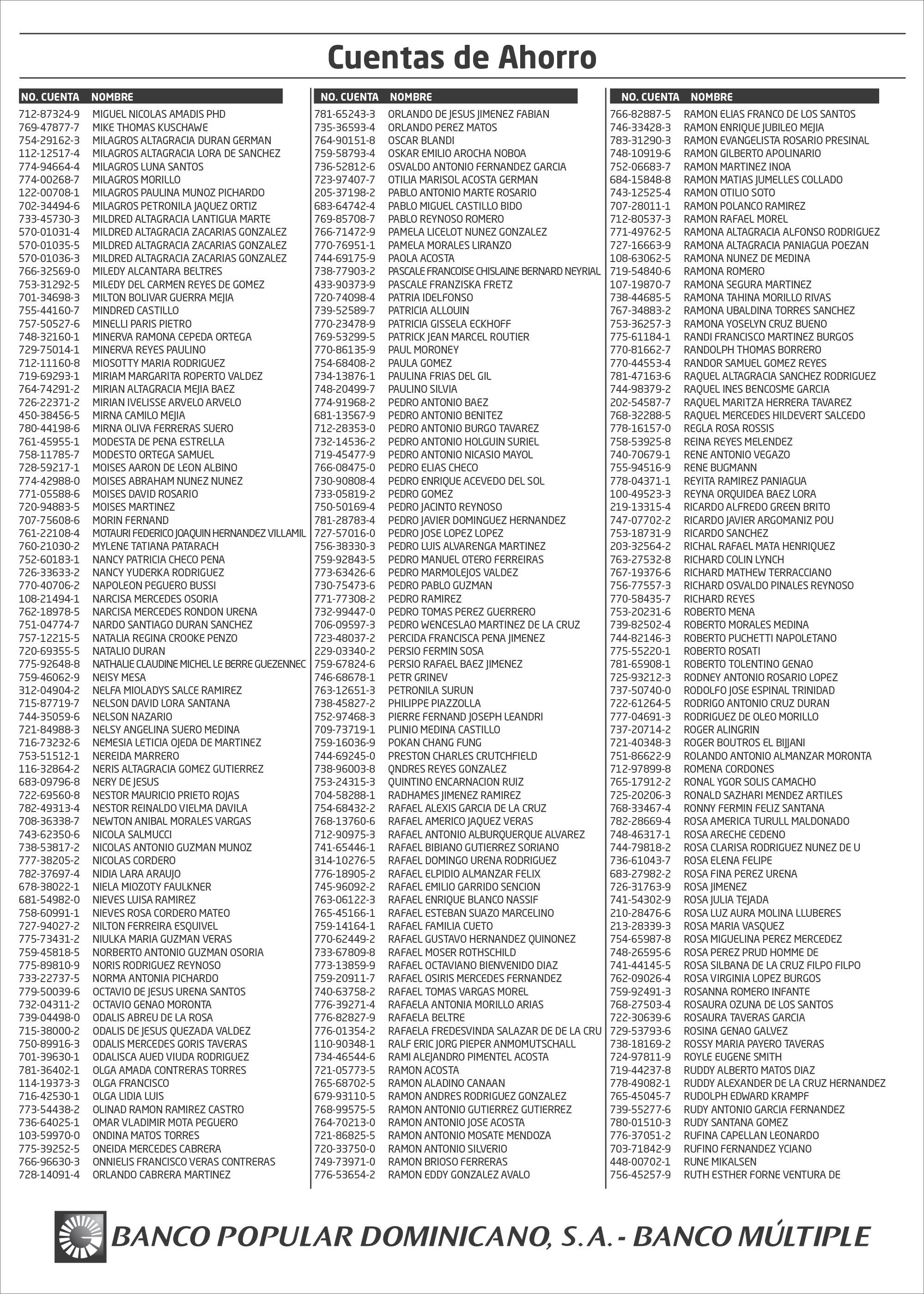 Cuentas de Ahorro

| NO. CUENTA | NOMBRE |
|---|---|
| 712-87324-9 | MIGUEL NICOLAS AMADIS PHD |
| 769-47877-7 | MIKE THOMAS KUSCHAWE |
| 754-29162-3 | MILAGROS ALTAGRACIA DURAN GERMAN |
| 112-12517-4 | MILAGROS ALTAGRACIA LORA DE SANCHEZ |
| 774-94664-4 | MILAGROS LUNA SANTOS |
| 774-00268-7 | MILAGROS MORILLO |
| 122-00708-1 | MILAGROS PAULINA MUNOZ PICHARDO |
| 702-34494-6 | MILAGROS PETRONILA JAQUEZ ORTIZ |
| 733-45730-3 | MILDRED ALTAGRACIA LANTIGUA MARTE |
| 570-01031-4 | MILDRED ALTAGRACIA ZACARIAS GONZALEZ |
| 570-01035-5 | MILDRED ALTAGRACIA ZACARIAS GONZALEZ |
| 570-01036-3 | MILDRED ALTAGRACIA ZACARIAS GONZALEZ |
| 766-32569-0 | MILEDY ALCANTARA BELTRES |
| 753-31292-5 | MILEDY DEL CARMEN REYES DE GOMEZ |
| 701-34698-3 | MILTON BOLIVAR GUERRA MEJIA |
| 755-44160-7 | MINDRED CASTILLO |
| 757-50527-6 | MINELLI PARIS PIETRO |
| 748-32160-1 | MINERVA RAMONA CEPEDA ORTEGA |
| 729-75014-1 | MINERVA REYES PAULINO |
| 712-11160-8 | MIOSOTTY MARIA RODRIGUEZ |
| 719-69293-1 | MIRIAM MARGARITA ROPERTO VALDEZ |
| 764-74291-2 | MIRIAN ALTAGRACIA MEJIA BAEZ |
| 726-22371-2 | MIRIAN IVELISSE ARVELO ARVELO |
| 450-38456-5 | MIRNA CAMILO MEJIA |
| 780-44198-6 | MIRNA OLIVA FERRERAS SUERO |
| 761-45955-1 | MODESTA DE PENA ESTRELLA |
| 758-11785-7 | MODESTO ORTEGA SAMUEL |
| 728-59217-1 | MOISES AARON DE LEON ALBINO |
| 774-42988-0 | MOISES ABRAHAM NUNEZ NUNEZ |
| 771-05588-6 | MOISES DAVID ROSARIO |
| 720-94883-5 | MOISES MARTINEZ |
| 707-75608-6 | MORIN FERNAND |
| 761-22108-4 | MOTAURI FEDERICO JOAQUIN HERNANDEZ VILLAMIL |
| 760-21030-2 | MYLENE TATIANA PATARACH |
| 752-60183-1 | NANCY PATRICIA CHECO PENA |
| 726-33633-2 | NANCY YUDERKA RODRIGUEZ |
| 770-40706-2 | NAPOLEON PEGUERO BUSSI |
| 108-21494-1 | NARCISA MERCEDES OSORIA |
| 762-18978-5 | NARCISA MERCEDES RONDON URENA |
| 751-04774-7 | NARDO SANTIAGO DURAN SANCHEZ |
| 757-12215-5 | NATALIA REGINA CROOKE PENZO |
| 720-69355-5 | NATALIO DURAN |
| 775-92648-8 | NATHALIE CLAUDINE MICHEL LE BERRE GUEZENNEC |
| 759-46062-9 | NEISY MESA |
| 312-04904-2 | NELFA MIOLADYS SALCE RAMIREZ |
| 715-87719-7 | NELSON DAVID LORA SANTANA |
| 744-35059-6 | NELSON NAZARIO |
| 721-84988-3 | NELSY ANGELINA SUERO MEDINA |
| 716-73232-6 | NEMESIA LETICIA OJEDA DE MARTINEZ |
| 753-51512-1 | NEREIDA MARRERO |
| 116-32864-2 | NERIS ALTAGRACIA GOMEZ GUTIERREZ |
| 683-09796-8 | NERY DE JESUS |
| 722-69560-8 | NESTOR MAURICIO PRIETO ROJAS |
| 782-49313-4 | NESTOR REINALDO VIELMA DAVILA |
| 708-36338-7 | NEWTON ANIBAL MORALES VARGAS |
| 743-62350-6 | NICOLA SALMUCCI |
| 738-53817-2 | NICOLAS ANTONIO GUZMAN MUNOZ |
| 777-38205-2 | NICOLAS CORDERO |
| 782-37697-4 | NIDIA LARA ARAUJO |
| 678-38022-1 | NIELA MIOZOTY FAULKNER |
| 681-54982-0 | NIEVES LUISA RAMIREZ |
| 758-60991-1 | NIEVES ROSA CORDERO MATEO |
| 727-94027-2 | NILTON FERREIRA ESQUIVEL |
| 775-73431-2 | NIULKA MARIA GUZMAN VERAS |
| 759-45818-5 | NORBERTO ANTONIO GUZMAN OSORIA |
| 775-89810-9 | NORIS RODRIGUEZ REYNOSO |
| 733-22737-5 | NORMA ANTONIA PICHARDO |
| 779-50039-6 | OCTAVIO DE JESUS URENA SANTOS |
| 732-04311-2 | OCTAVIO GENAO MORONTA |
| 739-04498-0 | ODALIS ABREU DE LA ROSA |
| 715-38000-2 | ODALIS DE JESUS QUEZADA VALDEZ |
| 750-89916-3 | ODALIS MERCEDES GORIS TAVERAS |
| 701-39630-1 | ODALISCA AUED VIUDA RODRIGUEZ |
| 781-36402-1 | OLGA AMADA CONTRERAS TORRES |
| 114-19373-3 | OLGA FRANCISCO |
| 716-42530-1 | OLGA LIDIA LUIS |
| 773-54438-2 | OLINAD RAMON RAMIREZ CASTRO |
| 736-64025-1 | OMAR VLADIMIR MOTA PEGUERO |
| 103-59970-0 | ONDINA MATOS TORRES |
| 775-39252-5 | ONEIDA MERCEDES CABRERA |
| 766-96630-3 | ONNIELIS FRANCISCO VERAS CONTRERAS |
| 728-14091-4 | ORLANDO CABRERA MARTINEZ |

| NO. CUENTA | NOMBRE |
|---|---|
| 781-65243-3 | ORLANDO DE JESUS JIMENEZ FABIAN |
| 735-36593-4 | ORLANDO PEREZ MATOS |
| 764-90151-8 | OSCAR BLANDI |
| 759-58793-4 | OSKAR EMILIO AROCHA NOBOA |
| 736-52812-6 | OSVALDO ANTONIO FERNANDEZ GARCIA |
| 723-97407-7 | OTILIA MARISOL ACOSTA GERMAN |
| 205-37198-2 | PABLO ANTONIO MARTE ROSARIO |
| 683-64742-4 | PABLO MIGUEL CASTILLO BIDO |
| 769-85708-7 | PABLO REYNOSO ROMERO |
| 766-71472-9 | PAMELA LICELOT NUNEZ GONZALEZ |
| 770-76951-1 | PAMELA MORALES LIRANZO |
| 744-69175-9 | PAOLA ACOSTA |
| 738-77903-2 | PASCALE FRANCOISE CHISLAINE BERNARD NEYRIAL |
| 433-90373-9 | PASCALE FRANZISKA FRETZ |
| 720-74098-4 | PATRIA IDELFONSO |
| 739-52589-7 | PATRICIA ALLOUIN |
| 770-23478-9 | PATRICIA GISSELA ECKHOFF |
| 769-53299-5 | PATRICK JEAN MARCEL ROUTIER |
| 770-86135-9 | PAUL MORONEY |
| 754-68408-2 | PAULA GOMEZ |
| 734-13876-1 | PAULINA FRIAS DEL GIL |
| 748-20499-7 | PAULINO SILVIA |
| 774-91968-2 | PEDRO ANTONIO BAEZ |
| 681-13567-9 | PEDRO ANTONIO BENITEZ |
| 712-28353-0 | PEDRO ANTONIO BURGO TAVAREZ |
| 732-14536-2 | PEDRO ANTONIO HOLGUIN SURIEL |
| 719-45477-9 | PEDRO ANTONIO NICASIO MAYOL |
| 766-08475-0 | PEDRO ELIAS CHECO |
| 730-90808-4 | PEDRO ENRIQUE ACEVEDO DEL SOL |
| 733-05819-2 | PEDRO GOMEZ |
| 750-50169-4 | PEDRO JACINTO REYNOSO |
| 781-28783-4 | PEDRO JAVIER DOMINGUEZ HERNANDEZ |
| 727-57016-0 | PEDRO JOSE LOPEZ LOPEZ |
| 756-38330-3 | PEDRO LUIS ALVARENGA MARTINEZ |
| 759-92843-5 | PEDRO MANUEL OTERO FERREIRAS |
| 773-63426-6 | PEDRO MARMOLEJOS VALDEZ |
| 730-75473-6 | PEDRO PABLO GUZMAN |
| 771-77308-2 | PEDRO RAMIREZ |
| 732-99447-0 | PEDRO TOMAS PEREZ GUERRERO |
| 706-09597-3 | PEDRO WENCESLAO MARTINEZ DE LA CRUZ |
| 723-48037-2 | PERCIDA FRANCISCA PENA JIMENEZ |
| 229-03340-2 | PERSIO FERMIN SOSA |
| 759-67824-6 | PERSIO RAFAEL BAEZ JIMENEZ |
| 746-68678-1 | PETR GRINEV |
| 763-12651-3 | PETRONILA SURUN |
| 738-45827-2 | PHILIPPE PIAZZOLLA |
| 752-97468-3 | PIERRE FERNAND JOSEPH LEANDRI |
| 709-73719-1 | PLINIO MEDINA CASTILLO |
| 759-16036-9 | POKAN CHANG FUNG |
| 744-69245-0 | PRESTON CHARLES CRUTCHFIELD |
| 738-96003-8 | QNDRES REYES GONZALEZ |
| 753-24315-3 | QUINTINO ENCARNACION RUIZ |
| 704-58288-1 | RADHAMES JIMENEZ RAMIREZ |
| 754-68432-2 | RAFAEL ALEXIS GARCIA DE LA CRUZ |
| 768-13760-6 | RAFAEL AMERICO JAQUEZ VERAS |
| 712-90975-3 | RAFAEL ANTONIO ALBURQUERQUE ALVAREZ |
| 741-65446-1 | RAFAEL BIBIANO GUTIERREZ SORIANO |
| 314-10276-5 | RAFAEL DOMINGO URENA RODRIGUEZ |
| 776-18905-2 | RAFAEL ELPIDIO ALMANZAR FELIX |
| 745-96092-2 | RAFAEL EMILIO GARRIDO SENCION |
| 763-06122-3 | RAFAEL ENRIQUE BLANCO NASSIF |
| 765-45166-1 | RAFAEL ESTEBAN SUAZO MARCELINO |
| 759-14164-1 | RAFAEL FAMILIA CUETO |
| 770-62449-2 | RAFAEL GUSTAVO HERNANDEZ QUINONEZ |
| 733-67809-8 | RAFAEL MOSER ROTHSCHILD |
| 773-13859-9 | RAFAEL OCTAVIANO BIENVENIDO DIAZ |
| 759-20911-7 | RAFAEL OSIRIS MERCEDES FERNANDEZ |
| 740-63758-2 | RAFAEL TOMAS VARGAS MOREL |
| 776-39271-4 | RAFAELA ANTONIA MORILLO ARIAS |
| 776-82827-9 | RAFAELA BELTRE |
| 776-01354-2 | RAFAELA FREDESVINDA SALAZAR DE DE LA CRU |
| 110-90348-1 | RALF ERIC JORG PIEPER ANMOMUTSCHALL |
| 734-46544-6 | RAMI ALEJANDRO PIMENTEL ACOSTA |
| 721-05773-5 | RAMON ACOSTA |
| 765-68702-5 | RAMON ALADINO CANAAN |
| 679-93110-5 | RAMON ANDRES RODRIGUEZ GONZALEZ |
| 768-99575-5 | RAMON ANTONIO GUTIERREZ GUTIERREZ |
| 764-70213-0 | RAMON ANTONIO JOSE ACOSTA |
| 721-86825-5 | RAMON ANTONIO MOSATE MENDOZA |
| 720-33750-0 | RAMON ANTONIO SILVERIO |
| 749-73971-0 | RAMON BRIOSO FERRERAS |
| 776-53654-2 | RAMON EDDY GONZALEZ AVALO |

| NO. CUENTA | NOMBRE |
|---|---|
| 766-82887-5 | RAMON ELIAS FRANCO DE LOS SANTOS |
| 746-33428-3 | RAMON ENRIQUE JUBILEO MEJIA |
| 783-31290-3 | RAMON EVANGELISTA ROSARIO PRESINAL |
| 748-10919-6 | RAMON GILBERTO APOLINARIO |
| 752-06683-7 | RAMON MARTINEZ INOA |
| 684-15848-8 | RAMON MATIAS JUMELLES COLLADO |
| 743-12525-4 | RAMON OTILIO SOTO |
| 707-28011-1 | RAMON POLANCO RAMIREZ |
| 712-80537-3 | RAMON RAFAEL MOREL |
| 771-49762-5 | RAMONA ALTAGRACIA ALFONSO RODRIGUEZ |
| 727-16663-9 | RAMONA ALTAGRACIA PANIAGUA POEZAN |
| 108-63062-5 | RAMONA NUNEZ DE MEDINA |
| 719-54840-6 | RAMONA ROMERO |
| 107-19870-7 | RAMONA SEGURA MARTINEZ |
| 738-44685-5 | RAMONA TAHINA MORILLO RIVAS |
| 767-34883-2 | RAMONA UBALDINA TORRES SANCHEZ |
| 753-36257-3 | RAMONA YOSELYN CRUZ BUENO |
| 775-61184-1 | RANDI FRANCISCO MARTINEZ BURGOS |
| 770-81662-7 | RANDOLPH THOMAS BORRERO |
| 770-44553-4 | RANDOR SAMUEL GOMEZ REYES |
| 781-47163-6 | RAQUEL ALTAGRACIA SANCHEZ RODRIGUEZ |
| 744-98379-2 | RAQUEL INES BENCOSME GARCIA |
| 202-54587-7 | RAQUEL MARITZA HERRERA TAVAREZ |
| 768-32288-5 | RAQUEL MERCEDES HILDEVERT SALCEDO |
| 778-16157-0 | REGLA ROSA ROSSIS |
| 758-53925-8 | REINA REYES MELENDEZ |
| 740-70679-1 | RENE ANTONIO VEGAZO |
| 755-94516-9 | RENE BUGMANN |
| 778-04371-1 | REYITA RAMIREZ PANIAGUA |
| 100-49523-3 | REYNA ORQUIDEA BAEZ LORA |
| 219-13315-4 | RICARDO ALFREDO GREEN BRITO |
| 747-07702-2 | RICARDO JAVIER ARGOMANIZ POU |
| 753-18731-9 | RICARDO SANCHEZ |
| 203-32564-2 | RICHAL RAFAEL MATA HENRIQUEZ |
| 763-27532-8 | RICHARD COLIN LYNCH |
| 767-19376-6 | RICHARD MATHEW TERRACCIANO |
| 756-77557-3 | RICHARD OSVALDO PINALES REYNOSO |
| 770-58435-7 | RICHARD REYES |
| 753-20231-6 | ROBERTO MENA |
| 739-82502-4 | ROBERTO MORALES MEDINA |
| 744-82146-3 | ROBERTO PUCHETTI NAPOLETANO |
| 775-55220-1 | ROBERTO ROSATI |
| 781-65908-1 | ROBERTO TOLENTINO GENAO |
| 725-93212-3 | RODNEY ANTONIO ROSARIO LOPEZ |
| 737-50740-0 | RODOLFO JOSE ESPINAL TRINIDAD |
| 722-61264-5 | RODRIGO ANTONIO CRUZ DURAN |
| 777-04691-3 | RODRIGUEZ DE OLEO MORILLO |
| 737-20714-2 | ROGER ALINGRIN |
| 721-40348-3 | ROGER BOUTROS EL BIJJANI |
| 751-86622-9 | ROLANDO ANTONIO ALMANZAR MORONTA |
| 712-97899-8 | ROMENA CORDONES |
| 765-17912-2 | RONAL YGOR SOLIS CAMACHO |
| 725-20206-3 | RONALD SAZHARI MENDEZ ARTILES |
| 768-33467-4 | RONNY FERMIN FELIZ SANTANA |
| 782-28669-4 | ROSA AMERICA TURULL MALDONADO |
| 748-46317-1 | ROSA ARECHE CEDENO |
| 744-79818-2 | ROSA CLARISA RODRIGUEZ NUNEZ DE U |
| 736-61043-7 | ROSA ELENA FELIPE |
| 683-27982-2 | ROSA FINA PEREZ URENA |
| 726-31763-9 | ROSA JIMENEZ |
| 741-54302-9 | ROSA JULIA TEJADA |
| 210-28476-6 | ROSA LUZ AURA MOLINA LLUBERES |
| 213-28339-3 | ROSA MARIA VASQUEZ |
| 754-65987-8 | ROSA MIGUELINA PEREZ MERCEDEZ |
| 748-26595-6 | ROSA PEREZ PRUD HOMME DE |
| 741-44145-5 | ROSA SILBANA DE LA CRUZ FILPO FILPO |
| 762-09026-4 | ROSA VIRGINIA LOPEZ BURGOS |
| 759-92491-3 | ROSANNA ROMERO INFANTE |
| 768-27503-4 | ROSAURA OZUNA DE LOS SANTOS |
| 722-30639-6 | ROSAURA TAVERAS GARCIA |
| 729-53793-6 | ROSINA GENAO GALVEZ |
| 738-18169-2 | ROSSY MARIA PAYERO TAVERAS |
| 724-97811-9 | ROYLE EUGENE SMITH |
| 719-44237-8 | RUDDY ALBERTO MATOS DIAZ |
| 778-49082-1 | RUDDY ALEXANDER DE LA CRUZ HERNANDEZ |
| 765-45045-7 | RUDOLPH EDWARD KRAMPF |
| 739-55277-6 | RUDY ANTONIO GARCIA FERNANDEZ |
| 780-01510-3 | RUDY SANTANA GOMEZ |
| 776-37051-2 | RUFINA CAPELLAN LEONARDO |
| 703-71842-9 | RUFINO FERNANDEZ YCIANO |
| 448-00702-1 | RUNE MIKALSEN |
| 756-45257-9 | RUTH ESTHER FORNE VENTURA DE |

BANCO POPULAR DOMINICANO, S.A. - BANCO MÚLTIPLE